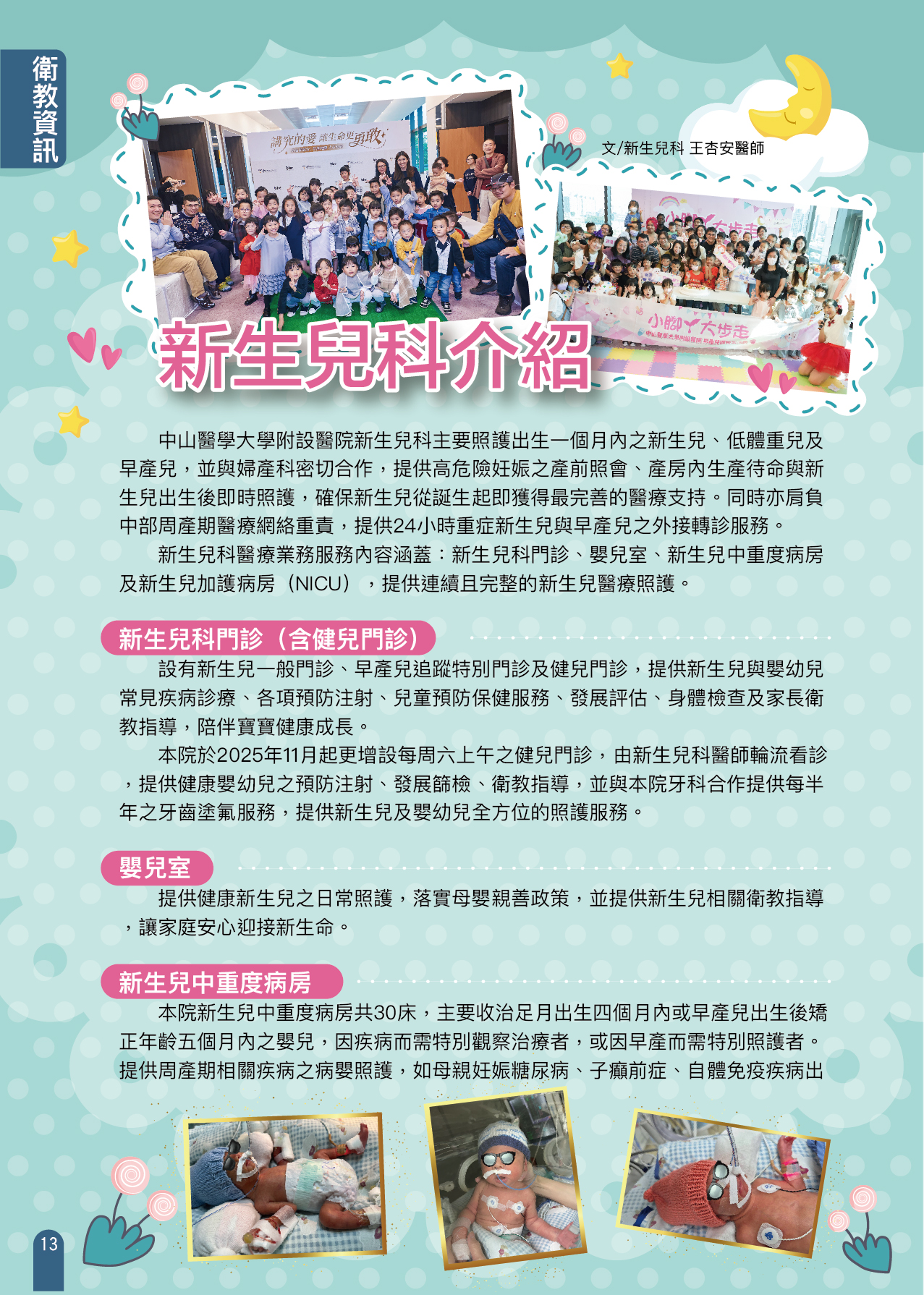 衛教資訊

文/新生兒科 王杏安醫師

新生兒科介紹

中山醫學大學附設醫院新生兒科主要照護出生一個月內之新生兒、低體重兒及早產兒，並與婦產科密切合作，提供高危險妊娠之產前照會、產房內生產待命與新生兒出生後即時照護，確保新生兒從誕生起即獲得最完善的醫療支持。同時亦肩負中部周產期醫療網絡重責，提供24小時重症新生兒與早產兒之外接轉診服務。

新生兒科醫療業務服務內容涵蓋：新生兒科門診、嬰兒室、新生兒中重度病房及新生兒加護病房（NICU），提供連續且完整的新生兒醫療照護。

新生兒科門診（含健兒門診）

設有新生兒一般門診、早產兒追蹤特別門診及健兒門診，提供新生兒與嬰幼兒常見疾病診療、各項預防注射、兒童預防保健服務、發展評估、身體檢查及家長衛教指導，陪伴寶寶健康成長。

本院於2025年11月起更增設每周六上午之健兒門診，由新生兒科醫師輪流看診，提供健康嬰幼兒之預防注射、發展篩檢、衛教指導，並與本院牙科合作提供每半年之牙齒塗氟服務，提供新生兒及嬰幼兒全方位的照護服務。

嬰兒室

提供健康新生兒之日常照護，落實母嬰親善政策，並提供新生兒相關衛教指導，讓家庭安心迎接新生命。

新生兒中重度病房

本院新生兒中重度病房共30床，主要收治足月出生四個月內或早產兒出生後矯正年齡五個月內之嬰兒，因疾病而需特別觀察治療者，或因早產而需特別照護者。提供周產期相關疾病之病嬰照護，如母親妊娠糖尿病、子癲前症、自體免疫疾病出

13